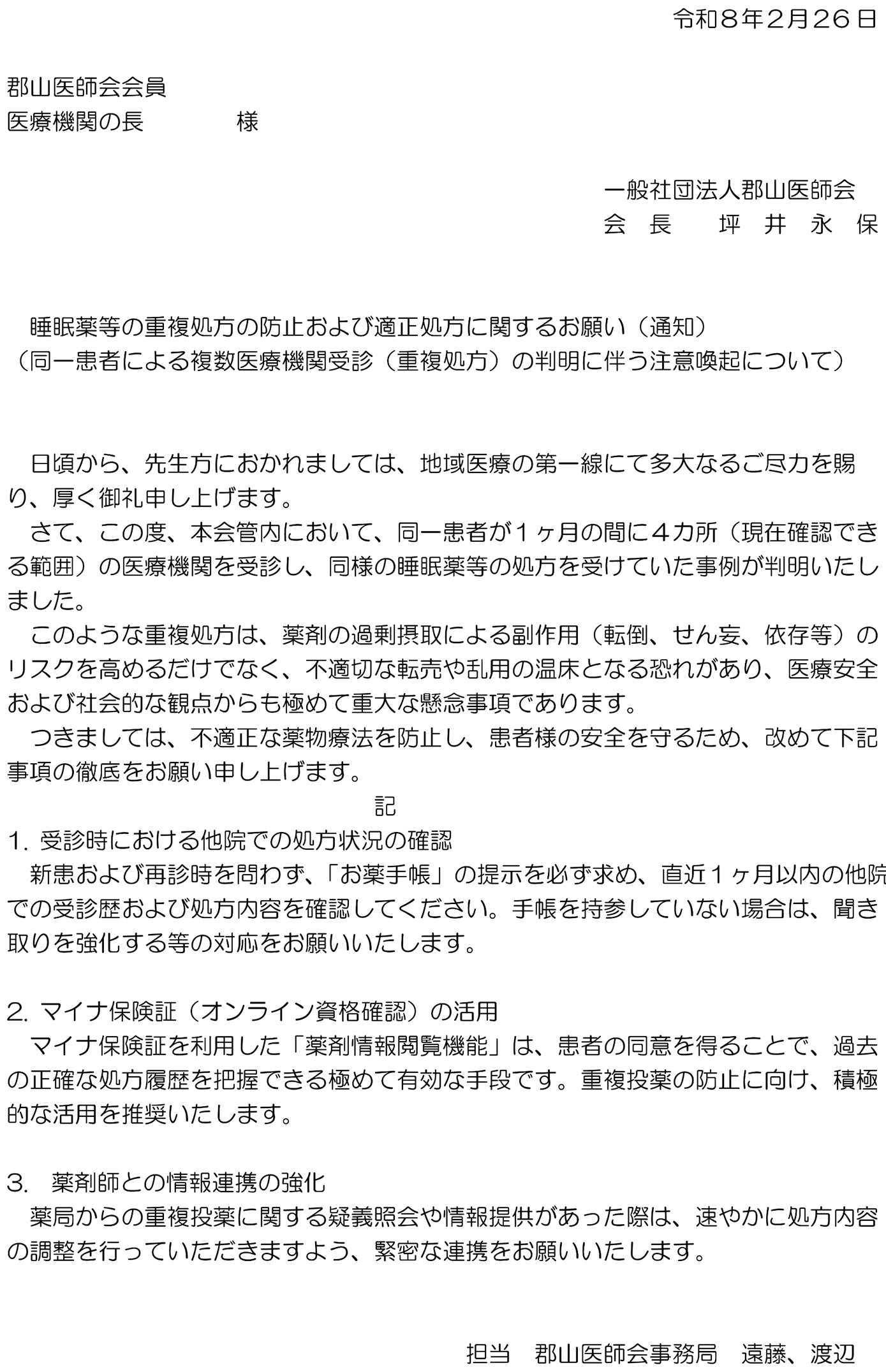 令和８年２月２６日

郡山医師会会員
医療機関の長　　　　様

一般社団法人郡山医師会
会　長　　坪　井　永　保

睡眠薬等の重複処方の防止および適正処方に関するお願い（通知）
（同一患者による複数医療機関受診（重複処方）の判明に伴う注意喚起について）

日頃から、先生方におかれましては、地域医療の第一線にて多大なるご尽力を賜り、厚く御礼申し上げます。
さて、この度、本会管内において、同一患者が１ヶ月の間に４カ所（現在確認できる範囲）の医療機関を受診し、同様の睡眠薬等の処方を受けていた事例が判明いたしました。
このような重複処方は、薬剤の過剰摂取による副作用（転倒、せん妄、依存等）のリスクを高めるだけでなく、不適切な転売や乱用の温床となる恐れがあり、医療安全および社会的な観点からも極めて重大な懸念事項であります。
つきましては、不適正な薬物療法を防止し、患者様の安全を守るため、改めて下記事項の徹底をお願い申し上げます。

記

1. 受診時における他院での処方状況の確認
新患および再診時を問わず、「お薬手帳」の提示を必ず求め、直近１ヶ月以内の他院での受診歴および処方内容を確認してください。手帳を持参していない場合は、聞き取りを強化する等の対応をお願いいたします。

2. マイナ保険証（オンライン資格確認）の活用
マイナ保険証を利用した「薬剤情報閲覧機能」は、患者の同意を得ることで、過去の正確な処方履歴を把握できる極めて有効な手段です。重複投薬の防止に向け、積極的な活用を推奨いたします。

3.　薬剤師との情報連携の強化
薬局からの重複投薬に関する疑義照会や情報提供があった際は、速やかに処方内容の調整を行っていただきますよう、緊密な連携をお願いいたします。

担当　郡山医師会事務局　遠藤、渡辺